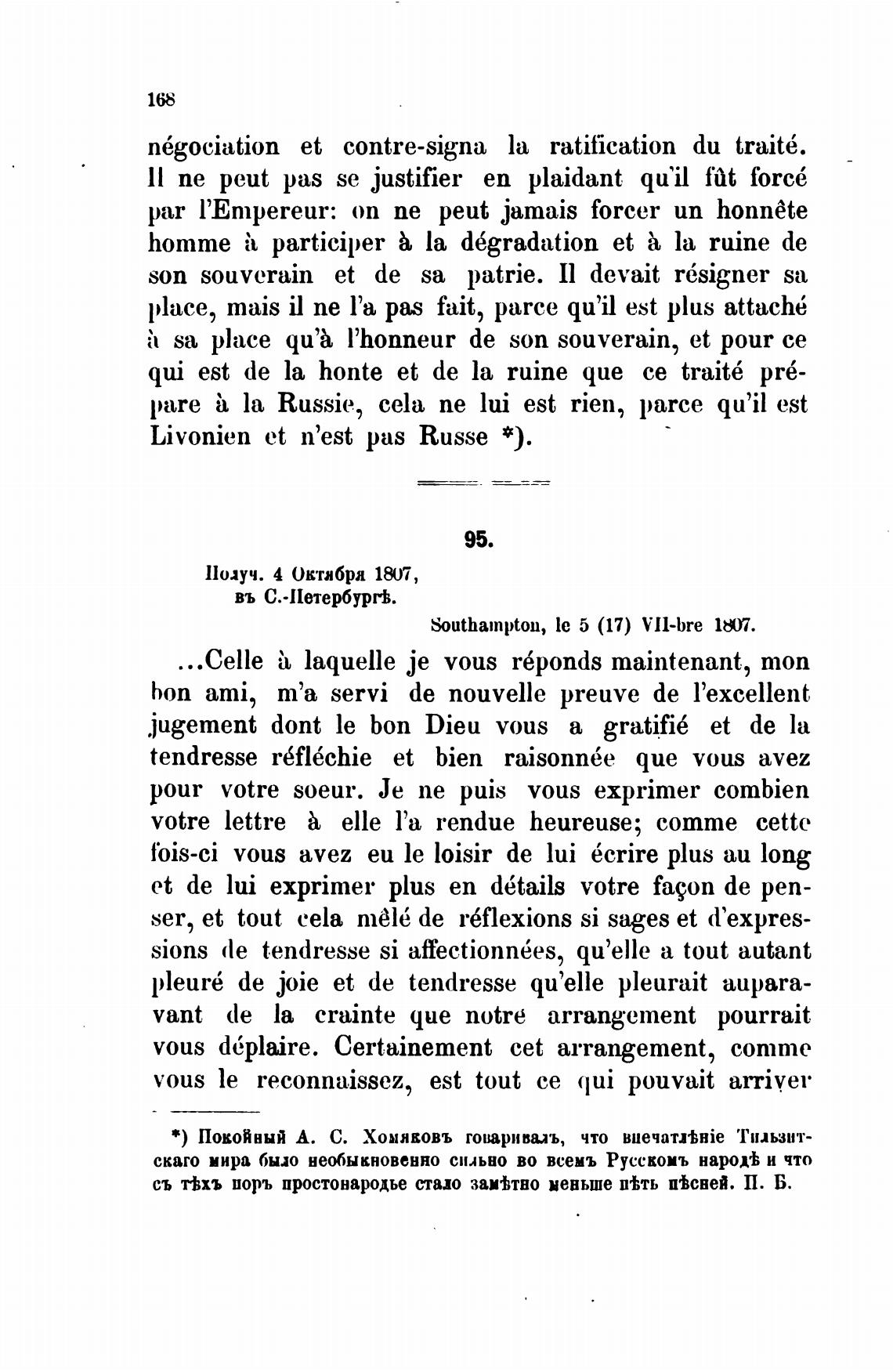 168

négociation et contre-signa la ratification du traité. Il ne peut pas se justifier en plaidant qu'il fût forcé par l'Empereur: on ne peut jamais forcer un honnête homme à participer à la dégradation et à la ruine de son souverain et de sa patrie. Il devait résigner sa place, mais il ne l'a pas fait, parce qu'il est plus attaché à sa place qu'à l'honneur de son souverain, et pour ce qui est de la honte et de la ruine que ce traité prépare à la Russie, cela ne lui est rien, parce qu'il est Livonien et n'est pas Russe *).

95.

Получ. 4 Октября 1807, въ С.-Петербургѣ.

Southampton, le 5 (17) VII-bre 1807.

...Celle à laquelle je vous réponds maintenant, mon bon ami, m'a servi de nouvelle preuve de l'excellent jugement dont le bon Dieu vous a gratifié et de la tendresse réfléchie et bien raisonnée que vous avez pour votre soeur. Je ne puis vous exprimer combien votre lettre à elle l'a rendue heureuse; comme cette fois-ci vous avez eu le loisir de lui écrire plus au long et de lui exprimer plus en détails votre façon de penser, et tout cela mêlé de réflexions si sages et d'expressions de tendresse si affectionnées, qu'elle a tout autant pleuré de joie et de tendresse qu'elle pleurait auparavant de la crainte que notre arrangement pourrait vous déplaire. Certainement cet arrangement, comme vous le reconnaissez, est tout ce qui pouvait arriver

*) Покойный А. С. Хомяковъ говаривалъ, что впечатлѣніе Тильзитскаго мира было необыкновенно сильно во всемъ Русскомъ народѣ и что съ тѣхъ поръ простонародье стало замѣтно меньше пѣть пѣсней. П. Б.